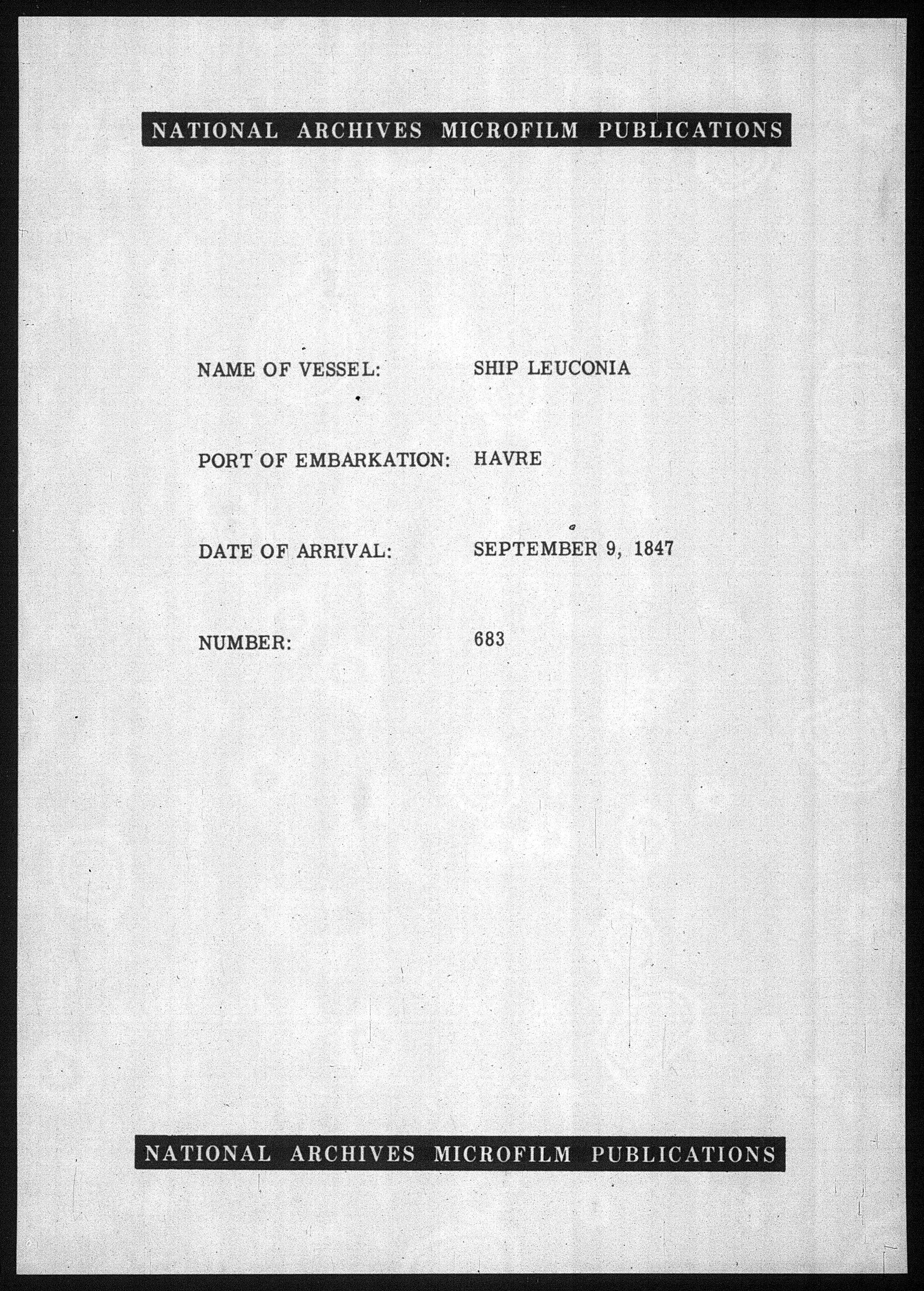 NATIONAL ARCHIVES MICROFILM PUBLICATIONS

NAME OF VESSEL: SHIP LEUCONIA

PORT OF EMBARKATION: HAVRE

DATE OF ARRIVAL: SEPTEMBER 9, 1847

NUMBER: 683

NATIONAL ARCHIVES MICROFILM PUBLICATIONS